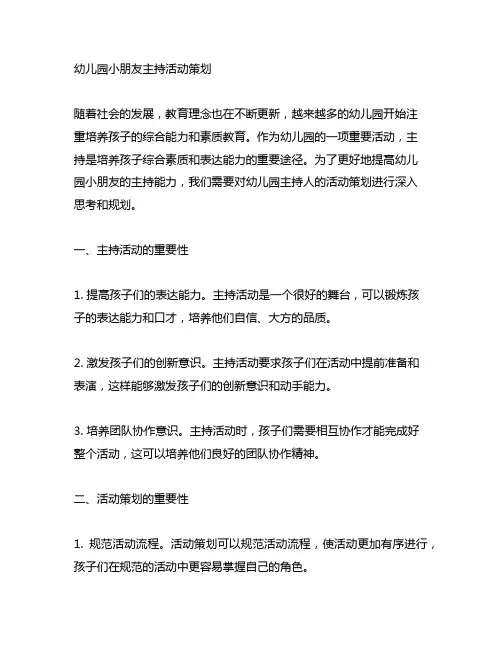 幼儿园小朋友主持活动策划

随着社会的发展，教育理念也在不断更新，越来越多的幼儿园开始注重培养孩子的综合能力和素质教育。作为幼儿园的一项重要活动，主持是培养孩子综合素质和表达能力的重要途径。为了更好地提高幼儿园小朋友的主持能力，我们需要对幼儿园主持人的活动策划进行深入思考和规划。

一、主持活动的重要性

1. 提高孩子们的表达能力。主持活动是一个很好的舞台，可以锻炼孩子的表达能力和口才，培养他们自信、大方的品质。

2. 激发孩子们的创新意识。主持活动要求孩子们在活动中提前准备和表演，这样能够激发孩子们的创新意识和动手能力。

3. 培养团队协作意识。主持活动时，孩子们需要相互协作才能完成好整个活动，这可以培养他们良好的团队协作精神。

二、活动策划的重要性

1. 规范活动流程。活动策划可以规范活动流程，使活动更加有序进行，孩子们在规范的活动中更容易掌握自己的角色。